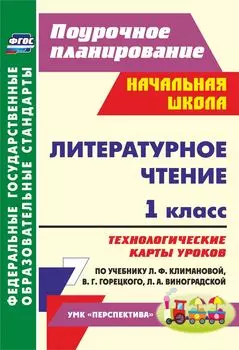 ФГОС

ФЕДЕРАЛЬНЫЕ ГОСУДАРСТВЕННЫЕ ОБРАЗОВАТЕЛЬНЫЕ СТАНДАРТЫ

Поурочное планирование

НАЧАЛЬНАЯ ШКОЛА

ЛИТЕРАТУРНОЕ ЧТЕНИЕ

1 класс

ТЕХНОЛОГИЧЕСКИЕ КАРТЫ УРОКОВ

ПО УЧЕБНИКУ Л. Ф. КЛИМАНОВОЙ, В. Г. ГОРЕЦКОГО, Л. А. ВИНОГРАДСКОЙ

УМК «ПЕРСПЕКТИВА»